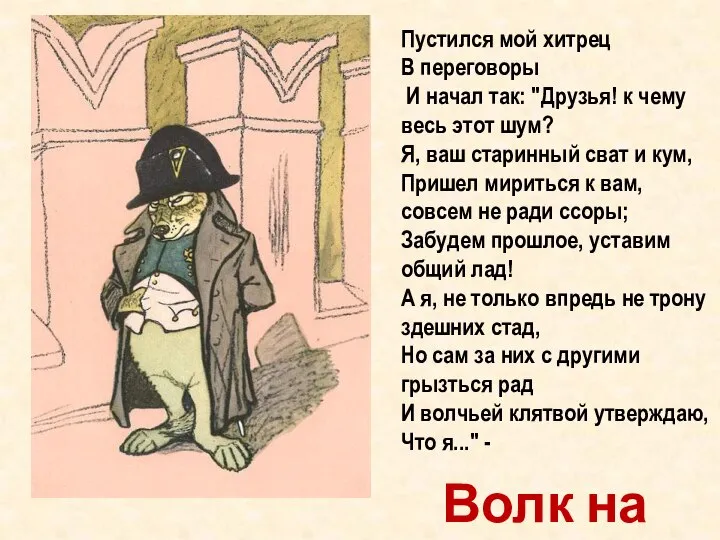 Пустился мой хитрец
В переговоры
И начал так: "Друзья! к чему весь этот шум?
Я, ваш старинный сват и кум,
Пришел мириться к вам, совсем не ради ссоры;
Забудем прошлое, уставим общий лад!
А я, не только впредь не трону здешних стад,
Но сам за них с другими грызться рад
И волчьей клятвой утверждаю,
Что я..." -

Волк на